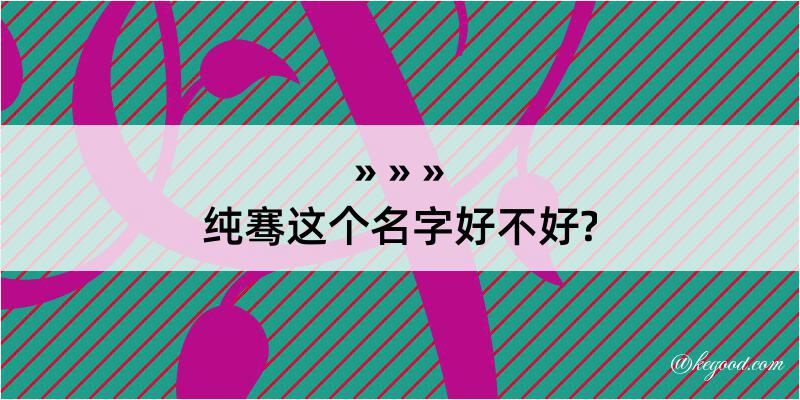 » » »
纯骞这个名字好不好?

@kegood.com